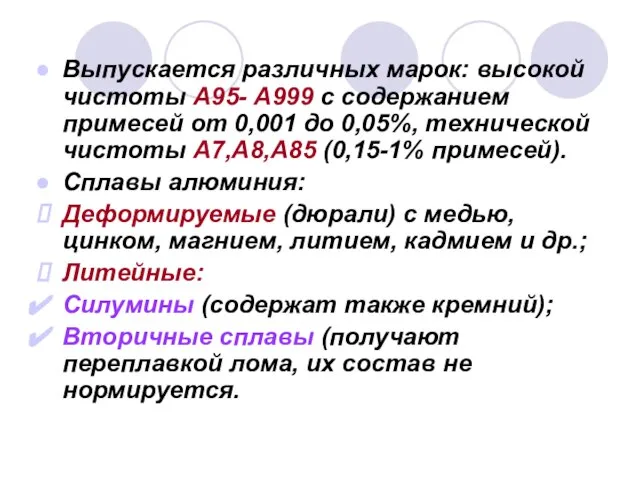 Выпускается различных марок: высокой чистоты А95- А999 с содержанием примесей от 0,001 до 0,05%, технической чистоты А7,А8,А85 (0,15-1% примесей).

Сплавы алюминия:

Деформируемые (дюрали) с медью, цинком, магнием, литием, кадмием и др.;

Литейные:

Силумины (содержат также кремний);

Вторичные сплавы (получают переплавкой лома, их состав не нормируется.